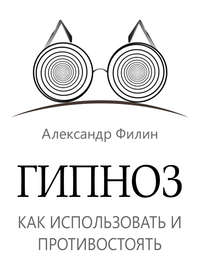 Александр Филин

ГИПНОЗ

КАК ИСПОЛЬЗОВАТЬ И ПРОТИВОСТОЯТЬ